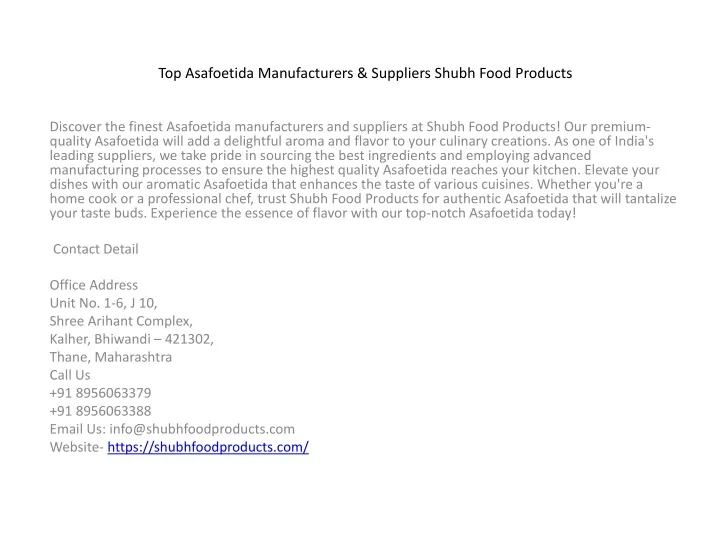 Top Asafoetida Manufacturers & Suppliers Shubh Food Products

Discover the finest Asafoetida manufacturers and suppliers at Shubh Food Products! Our premium-quality Asafoetida will add a delightful aroma and flavor to your culinary creations. As one of India's leading suppliers, we take pride in sourcing the best ingredients and employing advanced manufacturing processes to ensure the highest quality Asafoetida reaches your kitchen. Elevate your dishes with our aromatic Asafoetida that enhances the taste of various cuisines. Whether you're a home cook or a professional chef, trust Shubh Food Products for authentic Asafoetida that will tantalize your taste buds. Experience the essence of flavor with our top-notch Asafoetida today!

Contact Detail

Office Address
Unit No. 1-6, J 10,
Shree Arihant Complex,
Kalher, Bhiwandi – 421302,
Thane, Maharashtra
Call Us
+91 8956063379
+91 8956063388
Email Us: info@shubhfoodproducts.com
Website- https://shubhfoodproducts.com/